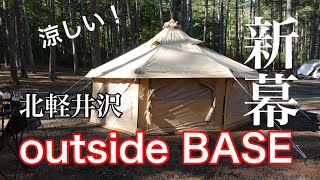 涼しい！

新幕

北軽井沢

outside BASE